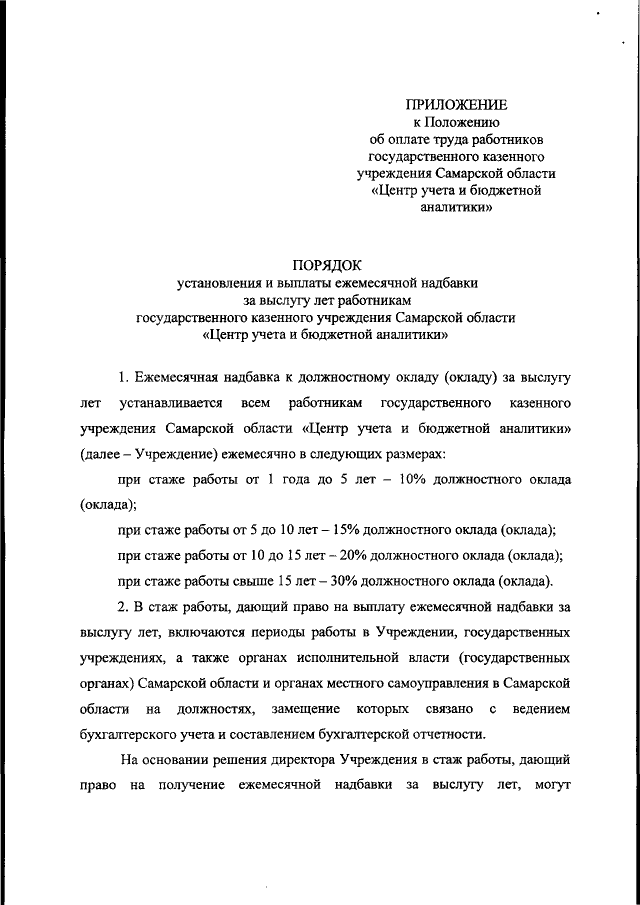 ПРИЛОЖЕНИЕ
к Положению
об оплате труда работников
государственного казенного
учреждения Самарской области
«Центр учета и бюджетной
аналитики»

ПОРЯДОК
установления и выплаты ежемесячной надбавки
за выслугу лет работникам
государственного казенного учреждения Самарской области
«Центр учета и бюджетной аналитики»

1. Ежемесячная надбавка к должностному окладу (окладу) за выслугу лет устанавливается всем работникам государственного казенного учреждения Самарской области «Центр учета и бюджетной аналитики» (далее – Учреждение) ежемесячно в следующих размерах:

при стаже работы от 1 года до 5 лет – 10% должностного оклада (оклада);

при стаже работы от 5 до 10 лет – 15% должностного оклада (оклада);

при стаже работы от 10 до 15 лет – 20% должностного оклада (оклада);

при стаже работы свыше 15 лет – 30% должностного оклада (оклада).

2. В стаж работы, дающий право на выплату ежемесячной надбавки за выслугу лет, включаются периоды работы в Учреждении, государственных учреждениях, а также органах исполнительной власти (государственных органах) Самарской области и органах местного самоуправления в Самарской области на должностях, замещение которых связано с ведением бухгалтерского учета и составлением бухгалтерской отчетности.

На основании решения директора Учреждения в стаж работы, дающий право на получение ежемесячной надбавки за выслугу лет, могут